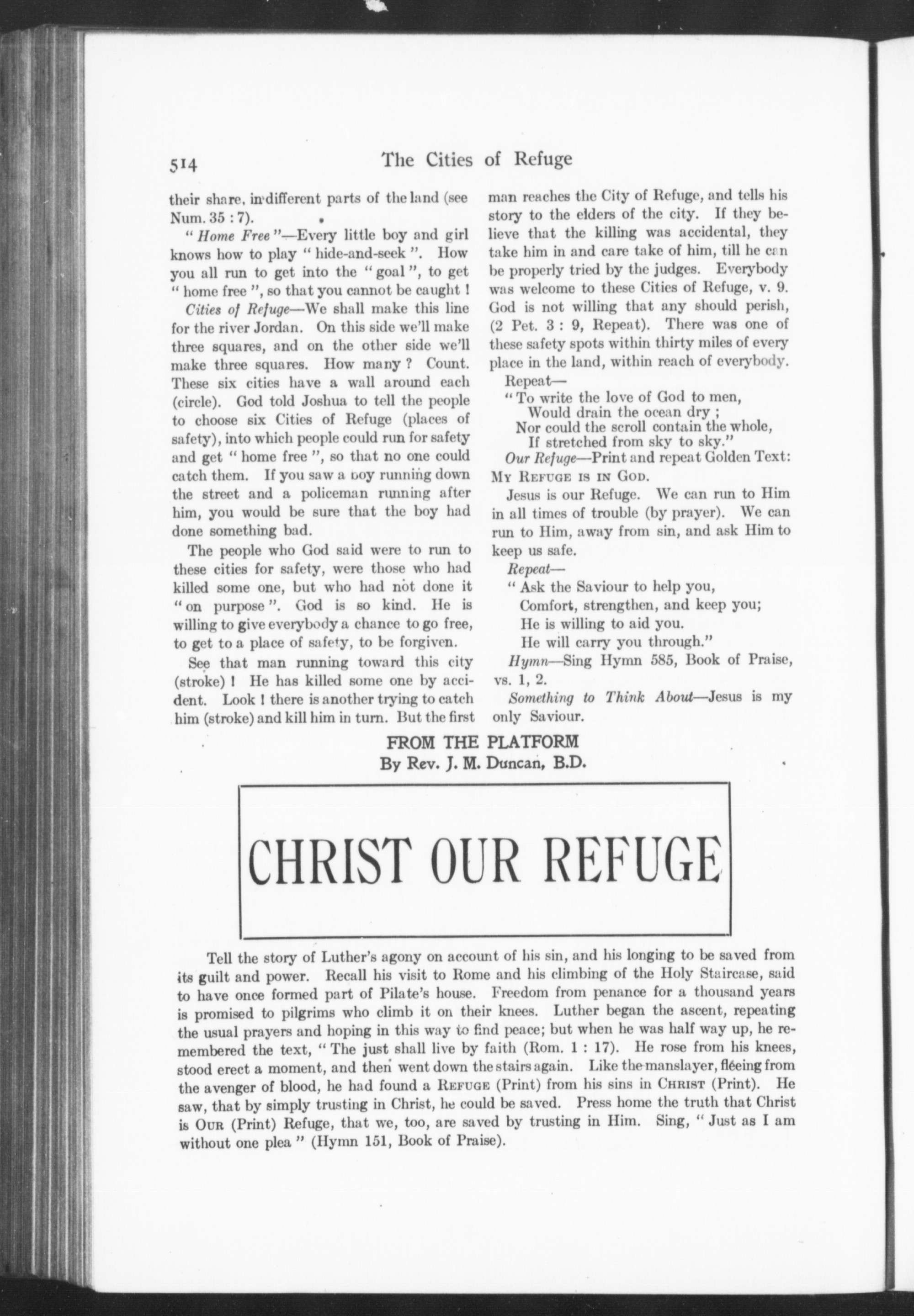 514 The Cities of Refuge

their share, in different parts of the land (see Num. 35 : 7).

" Home Free "—Every little boy and girl knows how to play " hide-and-seek ". How you all run to get into the " goal ", to get " home free ", so that you cannot be caught !

Cities of Refuge—We shall make this line for the river Jordan. On this side we'll make three squares, and on the other side we'll make three squares. How many ? Count. These six cities have a wall around each (circle). God told Joshua to tell the people to choose six Cities of Refuge (places of safety), into which people could run for safety and get " home free ", so that no one could catch them. If you saw a boy running down the street and a policeman running after him, you would be sure that the boy had done something bad.

The people who God said were to run to these cities for safety, were those who had killed some one, but who had not done it " on purpose ". God is so kind. He is willing to give everybody a chance to go free, to get to a place of safety, to be forgiven.

See that man running toward this city (stroke) ! He has killed some one by accident. Look ! there is another trying to catch him (stroke) and kill him in turn. But the first man reaches the City of Refuge, and tells his story to the elders of the city. If they believe that the killing was accidental, they take him in and care take of him, till he can be properly tried by the judges. Everybody was welcome to these Cities of Refuge, v. 9. God is not willing that any should perish, (2 Pet. 3 : 9, Repeat). There was one of these safety spots within thirty miles of every place in the land, within reach of everybody.

Repeat—
" To write the love of God to men,
Would drain the ocean dry ;
Nor could the scroll contain the whole,
If stretched from sky to sky."

Our Refuge—Print and repeat Golden Text: My Refuge is in God.

Jesus is our Refuge. We can run to Him in all times of trouble (by prayer). We can run to Him, away from sin, and ask Him to keep us safe.

Repeat—
" Ask the Saviour to help you,
Comfort, strengthen, and keep you;
He is willing to aid you.
He will carry you through."

Hymn—Sing Hymn 585, Book of Praise, vs. 1, 2.

Something to Think About—Jesus is my only Saviour.

FROM THE PLATFORM
By Rev. J. M. Duncan, B.D.

CHRIST OUR REFUGE

Tell the story of Luther's agony on account of his sin, and his longing to be saved from its guilt and power. Recall his visit to Rome and his climbing of the Holy Staircase, said to have once formed part of Pilate's house. Freedom from penance for a thousand years is promised to pilgrims who climb it on their knees. Luther began the ascent, repeating the usual prayers and hoping in this way to find peace; but when he was half way up, he remembered the text, " The just shall live by faith (Rom. 1 : 17). He rose from his knees, stood erect a moment, and then went down the stairs again. Like the manslayer, fleeing from the avenger of blood, he had found a Refuge (Print) from his sins in Christ (Print). He saw, that by simply trusting in Christ, he could be saved. Press home the truth that Christ is Our (Print) Refuge, that we, too, are saved by trusting in Him. Sing, " Just as I am without one plea " (Hymn 151, Book of Praise).